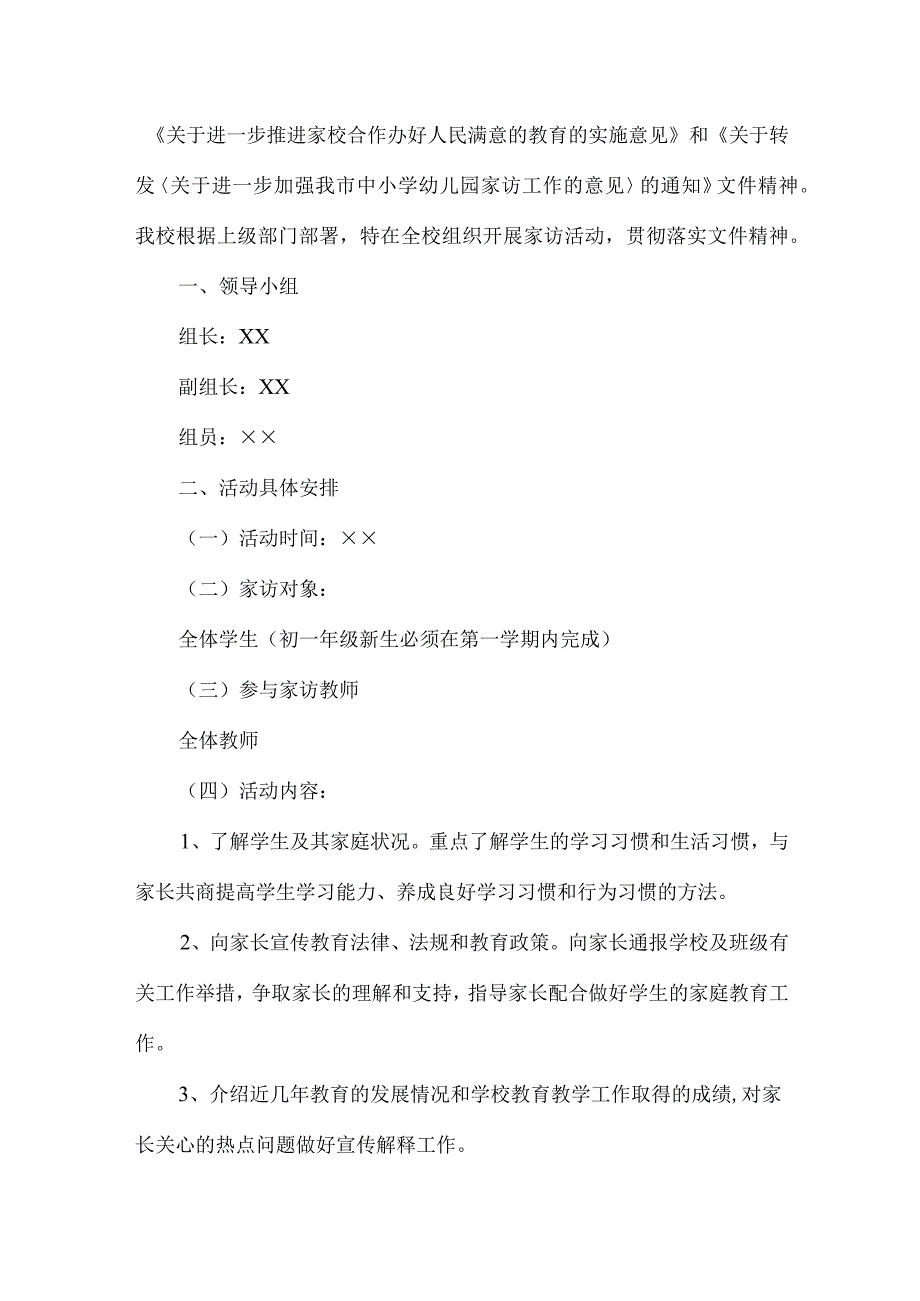 《关于进一步推进家校合作办好人民满意的教育的实施意见》和《关于转发〈关于进一步加强我市中小学幼儿园家访工作的意见〉的通知》文件精神。我校根据上级部门部署，特在全校组织开展家访活动，贯彻落实文件精神。

一、领导小组

组长：XX

副组长：XX

组员：××

二、活动具体安排

（一）活动时间：××

（二）家访对象：

全体学生（初一年级新生必须在第一学期内完成）

（三）参与家访教师

全体教师

（四）活动内容：

1、了解学生及其家庭状况。重点了解学生的学习习惯和生活习惯，与家长共商提高学生学习能力、养成良好学习习惯和行为习惯的方法。

2、向家长宣传教育法律、法规和教育政策。向家长通报学校及班级有关工作举措，争取家长的理解和支持，指导家长配合做好学生的家庭教育工作。

3、介绍近几年教育的发展情况和学校教育教学工作取得的成绩,对家长关心的热点问题做好宣传解释工作。